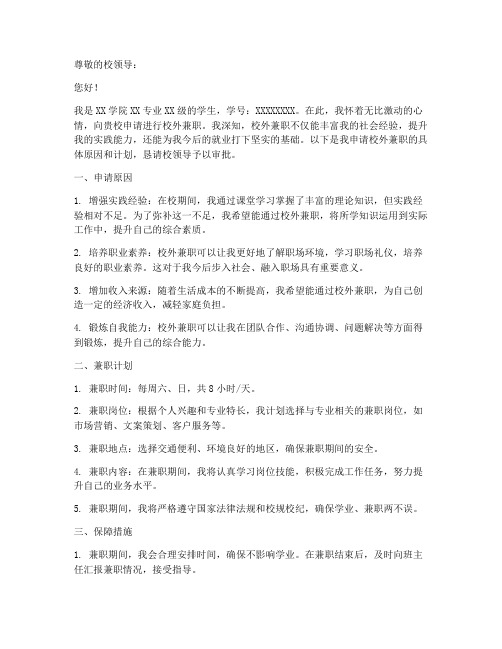 尊敬的校领导：

您好！

我是XX学院XX专业XX级的学生，学号：XXXXXXXX。在此，我怀着无比激动的心情，向贵校申请进行校外兼职。我深知，校外兼职不仅能丰富我的社会经验，提升我的实践能力，还能为我今后的就业打下坚实的基础。以下是我申请校外兼职的具体原因和计划，恳请校领导予以审批。

一、申请原因

1. 增强实践经验：在校期间，我通过课堂学习掌握了丰富的理论知识，但实践经验相对不足。为了弥补这一不足，我希望能通过校外兼职，将所学知识运用到实际工作中，提升自己的综合素质。

2. 培养职业素养：校外兼职可以让我更好地了解职场环境，学习职场礼仪，培养良好的职业素养。这对于我今后步入社会、融入职场具有重要意义。

3. 增加收入来源：随着生活成本的不断提高，我希望能通过校外兼职，为自己创造一定的经济收入，减轻家庭负担。

4. 锻炼自我能力：校外兼职可以让我在团队合作、沟通协调、问题解决等方面得到锻炼，提升自己的综合能力。

二、兼职计划

1. 兼职时间：每周六、日，共8小时/天。

2. 兼职岗位：根据个人兴趣和专业特长，我计划选择与专业相关的兼职岗位，如市场营销、文案策划、客户服务等。

3. 兼职地点：选择交通便利、环境良好的地区，确保兼职期间的安全。

4. 兼职内容：在兼职期间，我将认真学习岗位技能，积极完成工作任务，努力提升自己的业务水平。

5. 兼职期间，我将严格遵守国家法律法规和校规校纪，确保学业、兼职两不误。

三、保障措施

1. 兼职期间，我会合理安排时间，确保不影响学业。在兼职结束后，及时向班主任汇报兼职情况，接受指导。